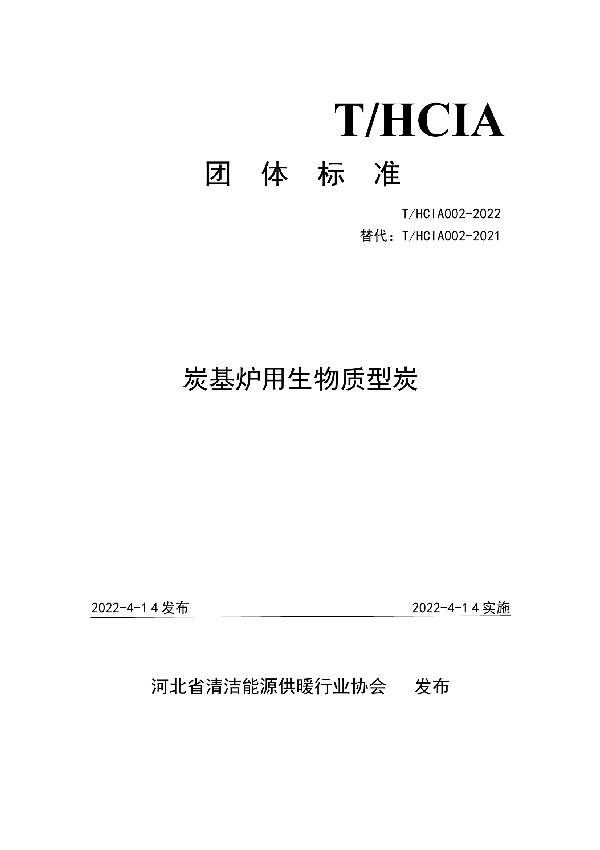 T/HCIA

团 体 标 准

T/HCIA002-2022
替代：T/HCIA002-2021

炭基炉用生物质型炭

2022-4-14发布

2022-4-14实施

河北省清洁能源供暖行业协会 发布